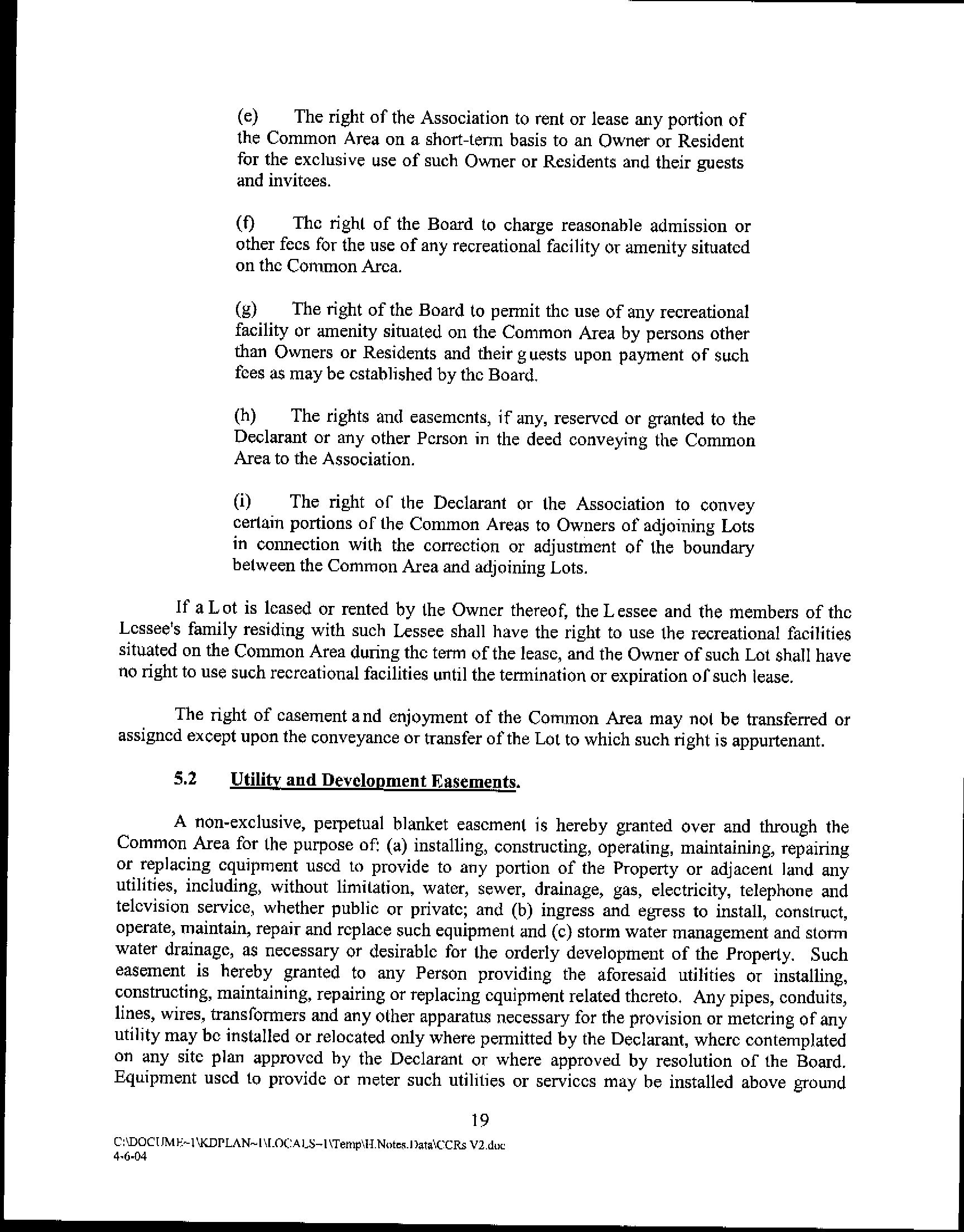 (e) The right of the Association to rent or lease any portion of the Common Area on a short-term basis to an Owner or Resident for the exclusive use of such Owner or Residents and their guests and invitees.

(f) The right of the Board to charge reasonable admission or other fees for the use of any recreational facility or amenity situated on the Common Area.

(g) The right of the Board to permit the use of any recreational facility or amenity situated on the Common Area by persons other than Owners or Residents and their guests upon payment of such fees as may be established by the Board.

(h) The rights and easements, if any, reserved or granted to the Declarant or any other Person in the deed conveying the Common Area to the Association.

(i) The right of the Declarant or the Association to convey certain portions of the Common Areas to Owners of adjoining Lots in connection with the correction or adjustment of the boundary between the Common Area and adjoining Lots.

If a Lot is leased or rented by the Owner thereof, the Lessee and the members of the Lessee's family residing with such Lessee shall have the right to use the recreational facilities situated on the Common Area during the term of the lease, and the Owner of such Lot shall have no right to use such recreational facilities until the termination or expiration of such lease.

The right of easement and enjoyment of the Common Area may not be transferred or assigned except upon the conveyance or transfer of the Lot to which such right is appurtenant.

5.2 Utility and Development Easements.

A non-exclusive, perpetual blanket easement is hereby granted over and through the Common Area for the purpose of: (a) installing, constructing, operating, maintaining, repairing or replacing equipment used to provide to any portion of the Property or adjacent land any utilities, including, without limitation, water, sewer, drainage, gas, electricity, telephone and television service, whether public or private; and (b) ingress and egress to install, construct, operate, maintain, repair and replace such equipment and (c) storm water management and storm water drainage, as necessary or desirable for the orderly development of the Property. Such easement is hereby granted to any Person providing the aforesaid utilities or installing, constructing, maintaining, repairing or replacing equipment related thereto. Any pipes, conduits, lines, wires, transformers and any other apparatus necessary for the provision or metering of any utility may be installed or relocated only where permitted by the Declarant, where contemplated on any site plan approved by the Declarant or where approved by resolution of the Board. Equipment used to provide or meter such utilities or services may be installed above ground

19

C:\DOCUME~1\KDPLAN~1\LOCALS~1\Temp\H.Notes.Data\CCRs V2.doc
4-6-04